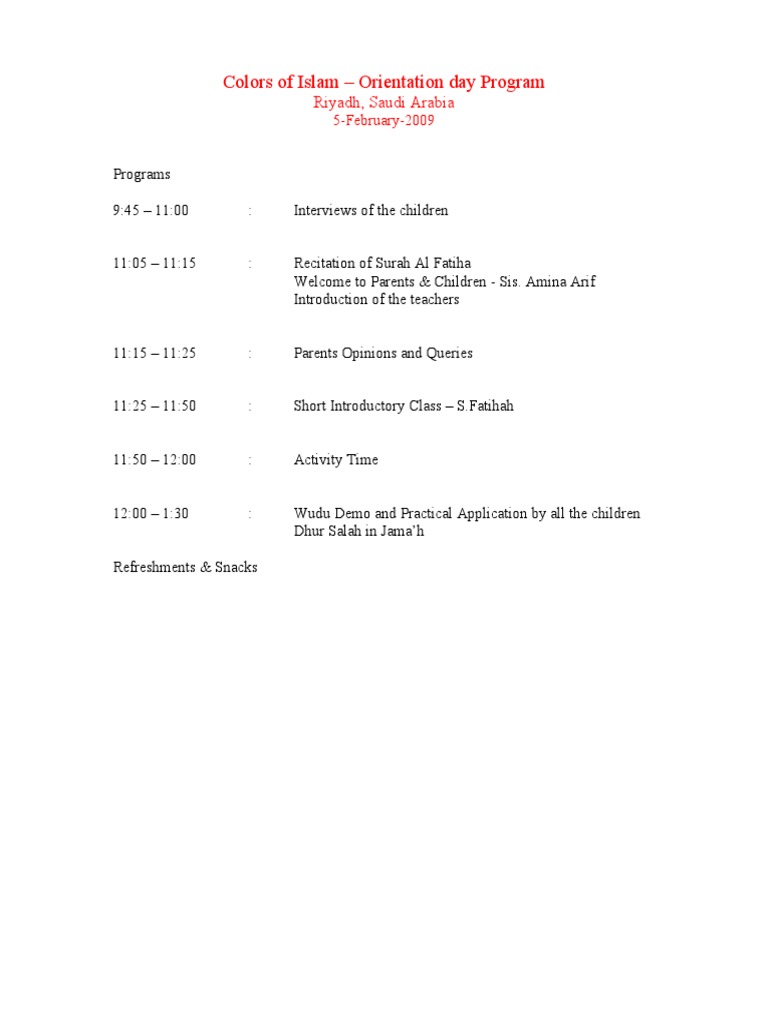 Colors of Islam – Orientation day Program
Riyadh, Saudi Arabia
5-February-2009

Programs

9:45 – 11:00 : Interviews of the children

11:05 – 11:15 : Recitation of Surah Al Fatiha
Welcome to Parents & Children - Sis. Amina Arif
Introduction of the teachers

11:15 – 11:25 : Parents Opinions and Queries

11:25 – 11:50 : Short Introductory Class – S.Fatihah

11:50 – 12:00 : Activity Time

12:00 – 1:30 : Wudu Demo and Practical Application by all the children
Dhur Salah in Jama'h

Refreshments & Snacks